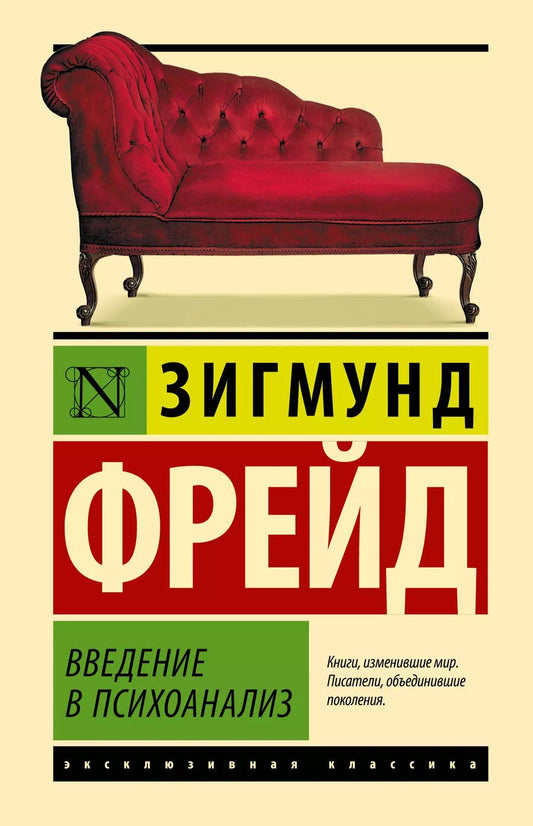 N

ЗИГМУНД

ФРЕЙД

ВВЕДЕНИЕ В ПСИХОАНАЛИЗ

Книги, изменившие мир. Писатели, объединившие поколения.

ЭКСКЛЮЗИВНАЯ КЛАССИКА